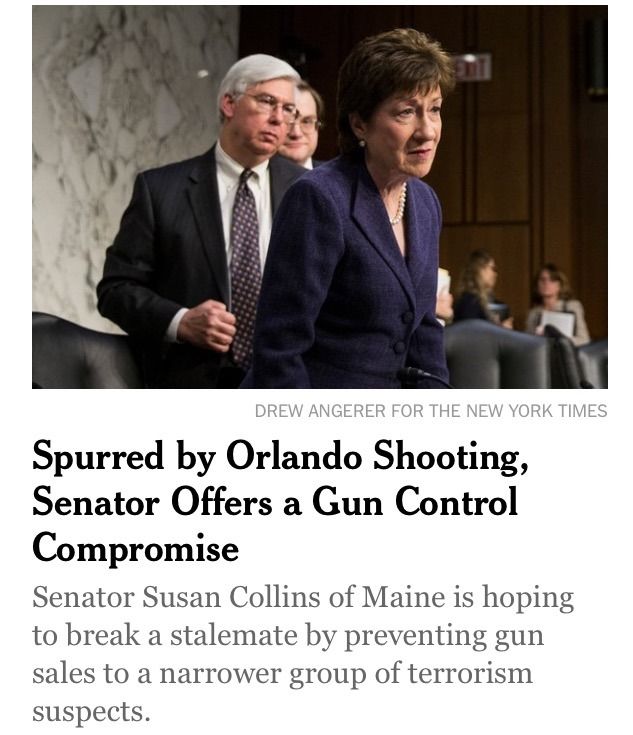 EXIT

DREW ANGERER FOR THE NEW YORK TIMES

Spurred by Orlando Shooting, Senator Offers a Gun Control Compromise

Senator Susan Collins of Maine is hoping to break a stalemate by preventing gun sales to a narrower group of terrorism suspects.